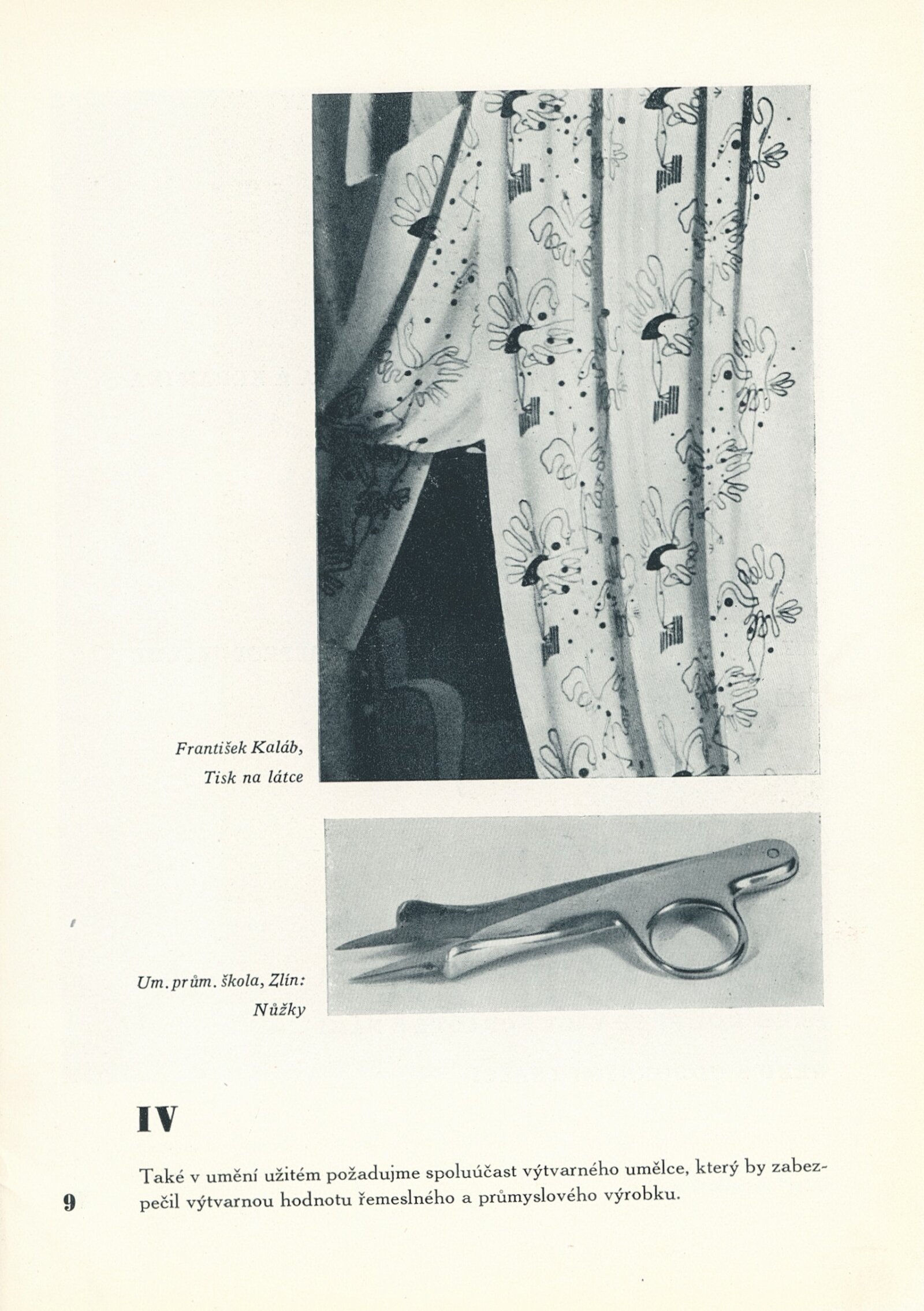 František Kaláb,
Tisk na látce

Um. prům. škola, Zlín:
Nůžky

IV

Také v umění užitém požadujme spoluúčast výtvarného umělce, který by zabezpečil výtvarnou hodnotu řemeslného a průmyslového výrobku.

9